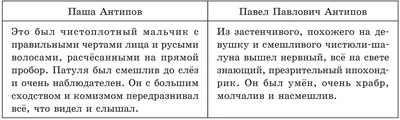 | Паша Антипов | Павел Павлович Антипов |
|---|---|
| Это был чистоплотный мальчик с правильными чертами лица и русыми волосами, расчёсанными на прямой пробор. Патуля был смешлив до слёз и очень наблюдателен. Он с большим сходством и комизмом передразнивал всё, что видел и слышал. | Из застенчивого, похожего на девушку и смешливого чистюли-шалуна вышел нервный, всё на свете знающий, презрительный ипохондрик. Он был умён, очень храбр, молчалив и насмешлив. |